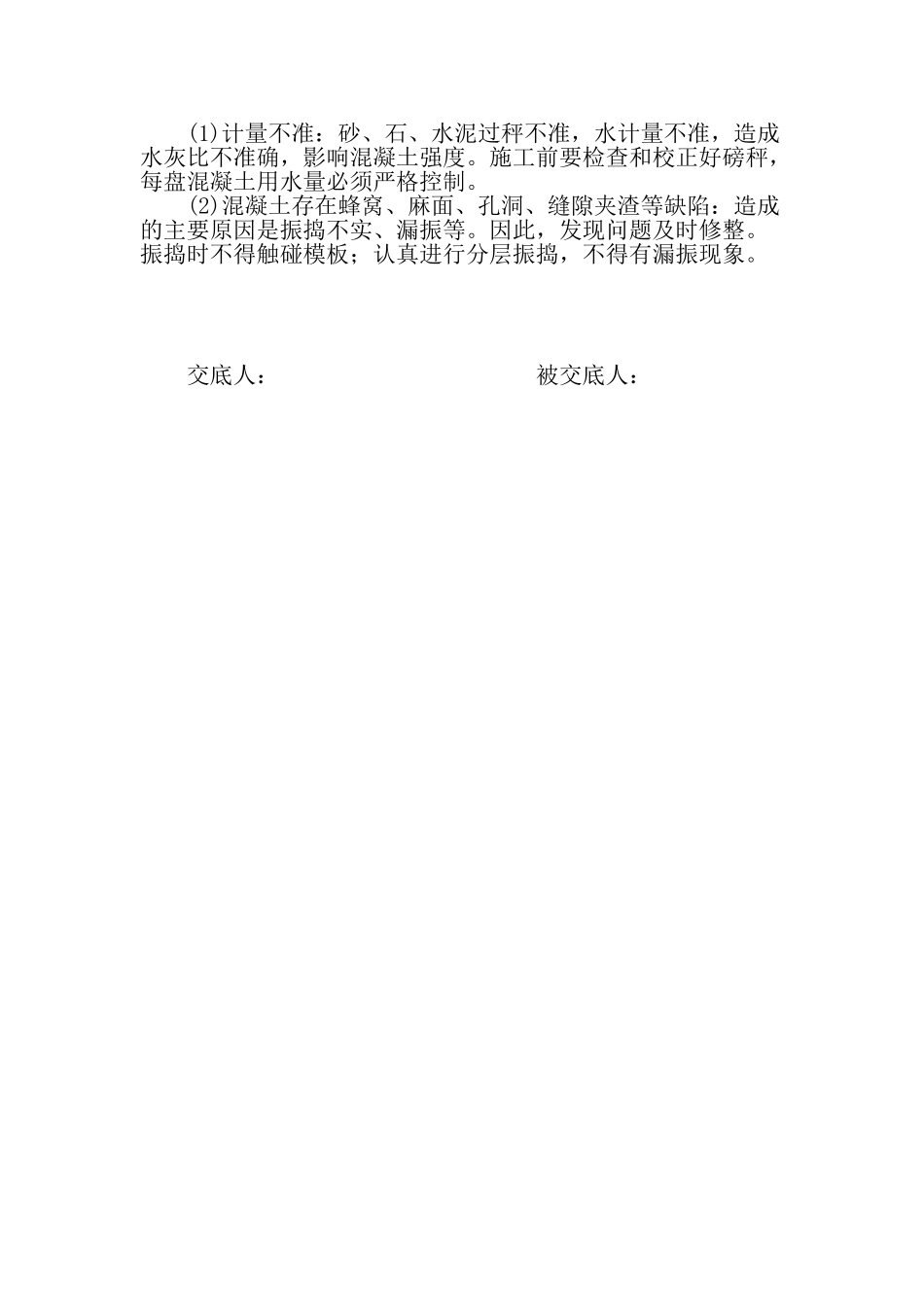 (1)计量不准：砂、石、水泥过秤不准，水计量不准，造成水灰比不准确，影响混凝土强度。施工前要检查和校正好磅秤，每盘混凝土用水量必须严格控制。

(2)混凝土存在蜂窝、麻面、孔洞、缝隙夹渣等缺陷：造成的主要原因是振捣不实、漏振等。因此，发现问题及时修整。振捣时不得触碰模板；认真进行分层振捣，不得有漏振现象。

交底人： 被交底人：